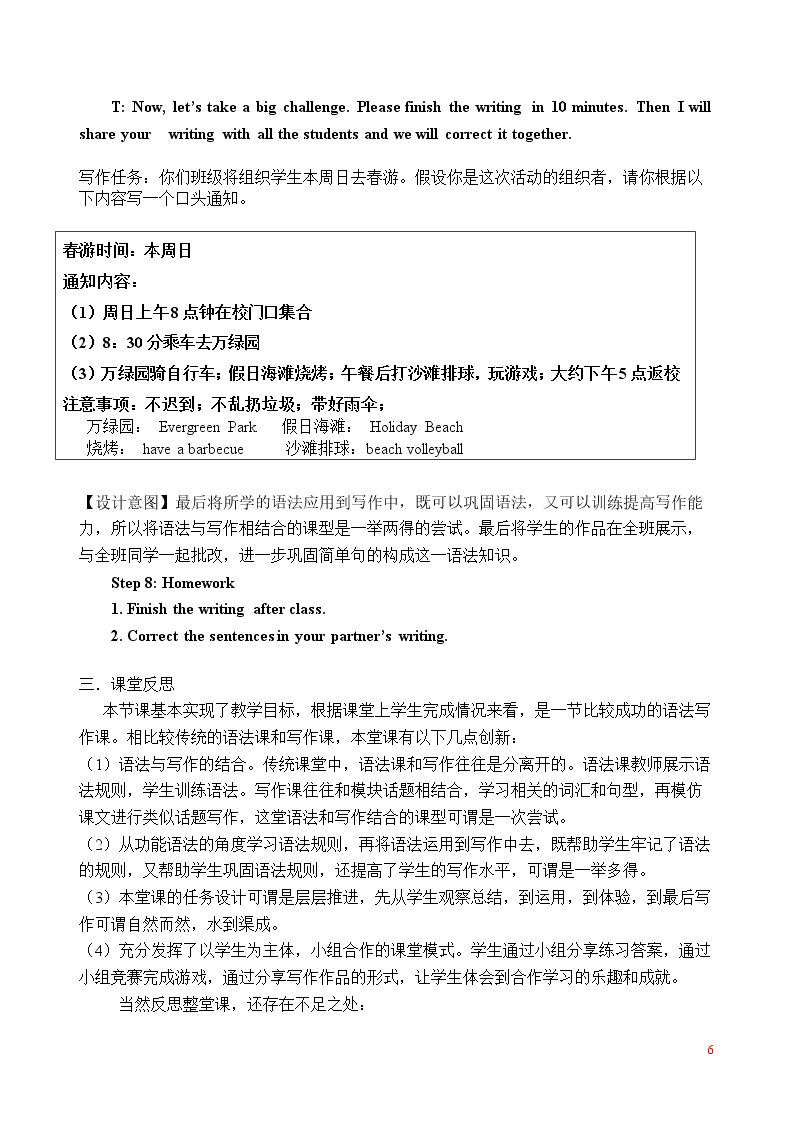 T: Now, let's take a big challenge. Please finish the writing in 10 minutes. Then I will share your writing with all the students and we will correct it together.

写作任务：你们班级将组织学生本周日去春游。假设你是这次活动的组织者，请你根据以下内容写一个口头通知。

春游时间：本周日
通知内容：
（1）周日上午8点钟在校门口集合
（2）8：30分乘车去万绿园
（3）万绿园骑自行车；假日海滩烧烤；午餐后打沙滩排球，玩游戏；大约下午5点返校
注意事项：不迟到；不乱扔垃圾；带好雨伞；
万绿园：Evergreen Park 假日海滩：Holiday Beach
烧烤：have a barbecue 沙滩排球：beach volleyball

【设计意图】最后将所学的语法应用到写作中，既可以巩固语法，又可以训练提高写作能力，所以将语法与写作相结合的课型是一举两得的尝试。最后将学生的作品在全班展示，与全班同学一起批改，进一步巩固简单句的构成这一语法知识。

Step 8: Homework
1. Finish the writing after class.
2. Correct the sentences in your partner's writing.

三．课堂反思
本节课基本实现了教学目标，根据课堂上学生完成情况来看，是一节比较成功的语法写作课。相比较传统的语法课和写作课，本堂课有以下几点创新：
（1）语法与写作的结合。传统课堂中，语法课和写作往往是分离开的。语法课教师展示语法规则，学生训练语法。写作课往往和模块话题相结合，学习相关的词汇和句型，再模仿课文进行类似话题写作，这堂语法和写作结合的课型可谓是一次尝试。
（2）从功能语法的角度学习语法规则，再将语法运用到写作中去，既帮助学生牢记了语法的规则，又帮助学生巩固语法规则，还提高了学生的写作水平，可谓是一举多得。
（3）本堂课的任务设计可谓是层层推进，先从学生观察总结，到运用，到体验，到最后写作可谓自然而然，水到渠成。
（4）充分发挥了以学生为主体，小组合作的课堂模式。学生通过小组分享练习答案，通过小组竞赛完成游戏，通过分享写作作品的形式，让学生体会到合作学习的乐趣和成就。
当然反思整堂课，还存在不足之处：

6